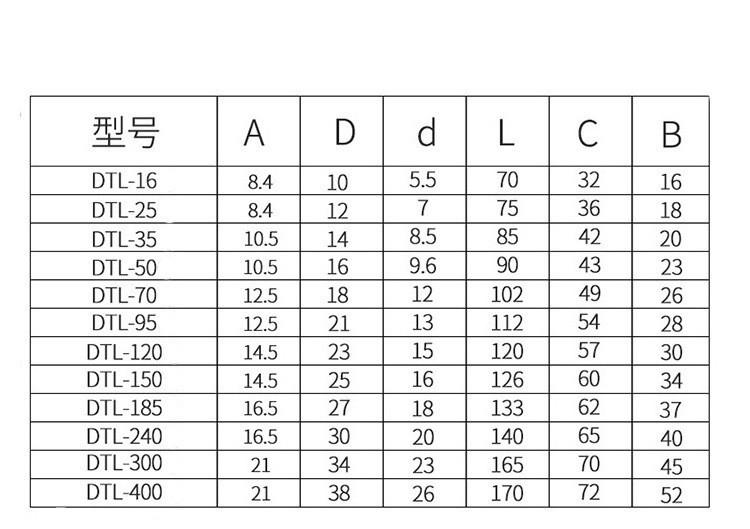 | 型号 | A | D | d | L | C | B |
|---|---|---|---|---|---|---|
| DTL-16 | 8.4 | 10 | 5.5 | 70 | 32 | 16 |
| DTL-25 | 8.4 | 12 | 7 | 75 | 36 | 18 |
| DTL-35 | 10.5 | 14 | 8.5 | 85 | 42 | 20 |
| DTL-50 | 10.5 | 16 | 9.6 | 90 | 43 | 23 |
| DTL-70 | 12.5 | 18 | 12 | 102 | 49 | 26 |
| DTL-95 | 12.5 | 21 | 13 | 112 | 54 | 28 |
| DTL-120 | 14.5 | 23 | 15 | 120 | 57 | 30 |
| DTL-150 | 14.5 | 25 | 16 | 126 | 60 | 34 |
| DTL-185 | 16.5 | 27 | 18 | 133 | 62 | 37 |
| DTL-240 | 16.5 | 30 | 20 | 140 | 65 | 40 |
| DTL-300 | 21 | 34 | 23 | 165 | 70 | 45 |
| DTL-400 | 21 | 38 | 26 | 170 | 72 | 52 |